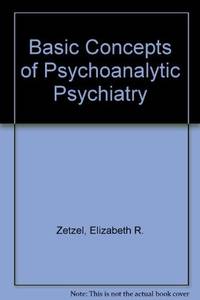 Basic Concepts of Psychoanalytic Psychiatry

Zetzel, Elizabeth R.

Note: This is not the actual book cover